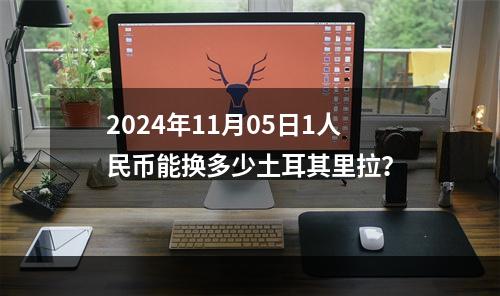 2024年11月05日1人民币能换多少土耳其里拉?